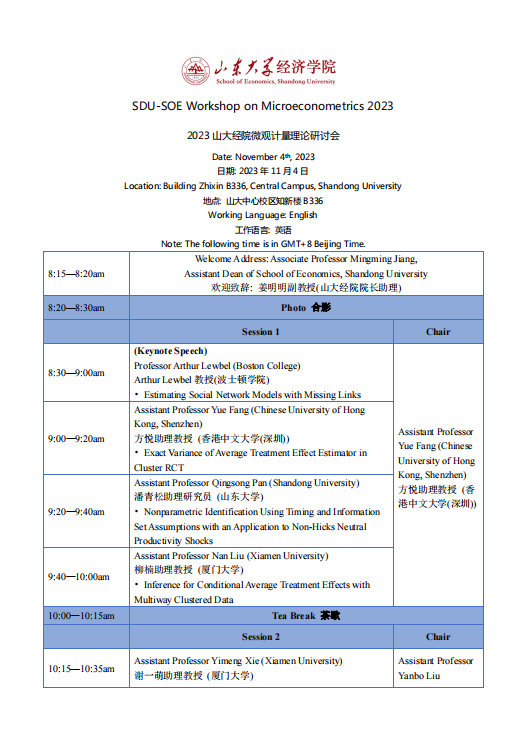 山东大学经济学院
School of Economics, Shandong University

SDU-SOE Workshop on Microeconometrics 2023

2023 山大经院微观计量理论研讨会

Date: November 4th, 2023
日期: 2023 年 11 月 4 日
Location: Building Zhixin B336, Central Campus, Shandong University
地点: 山大中心校区知新楼 B336
Working Language: English
工作语言: 英语
Note: The following time is in GMT+8 Beijing Time.

| | | |
|---|---|---|
| 8:15—8:20am | Welcome Address: Associate Professor Mingming Jiang, Assistant Dean of School of Economics, Shandong University 欢迎致辞: 姜明明副教授(山大经院院长助理) | |
| 8:20—8:30am | Photo 合影 | |
| | Session 1 | Chair |
| 8:30—9:00am | (Keynote Speech) Professor Arthur Lewbel (Boston College) Arthur Lewbel 教授(波士顿学院) • Estimating Social Network Models with Missing Links | Assistant Professor Yue Fang (Chinese University of Hong Kong, Shenzhen) 方悦助理教授 (香港中文大学(深圳)) |
| 9:00—9:20am | Assistant Professor Yue Fang (Chinese University of Hong Kong, Shenzhen) 方悦助理教授 (香港中文大学(深圳)) • Exact Variance of Average Treatment Effect Estimator in Cluster RCT | |
| 9:20—9:40am | Assistant Professor Qingsong Pan (Shandong University) 潘青松助理研究员 (山东大学) • Nonparametric Identification Using Timing and Information Set Assumptions with an Application to Non-Hicks Neutral Productivity Shocks | |
| 9:40—10:00am | Assistant Professor Nan Liu (Xiamen University) 柳楠助理教授 (厦门大学) • Inference for Conditional Average Treatment Effects with Multiway Clustered Data | |
| 10:00—10:15am | Tea Break 茶歇 | |
| | Session 2 | Chair |
| 10:15—10:35am | Assistant Professor Yimeng Xie (Xiamen University) 谢一萌助理教授 (厦门大学) | Assistant Professor Yanbo Liu |